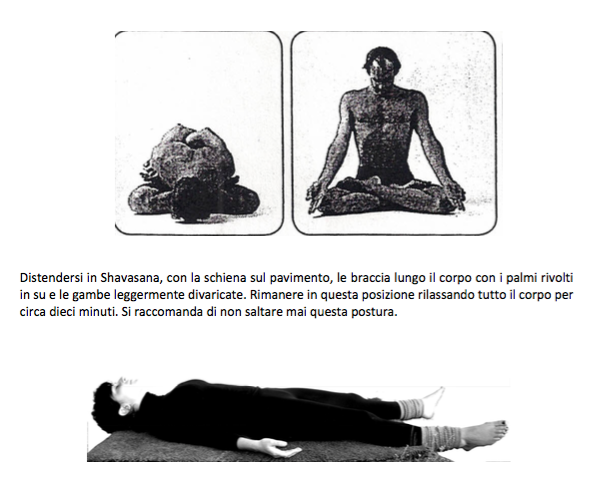 Distendersi in Shavasana, con la schiena sul pavimento, le braccia lungo il corpo con i palmi rivolti in su e le gambe leggermente divaricate. Rimanere in questa posizione rilassando tutto il corpo per circa dieci minuti. Si raccomanda di non saltare mai questa postura.